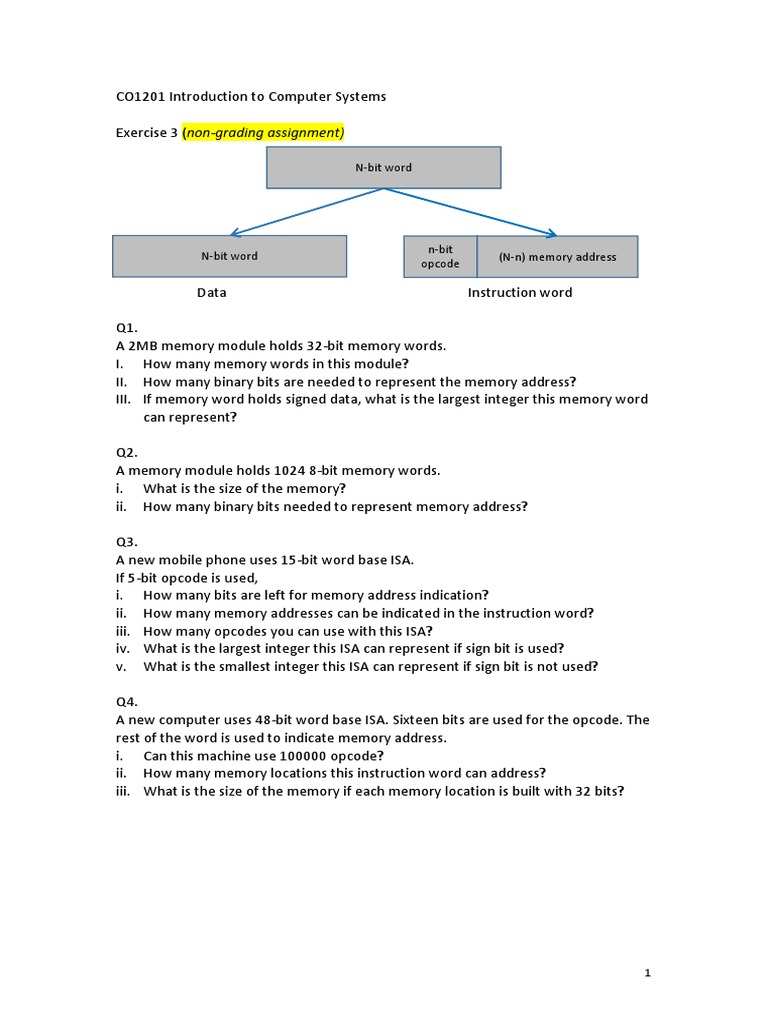 CO1201 Introduction to Computer Systems

Exercise 3 (non-grading assignment)

N-bit word

N-bit word

n-bit opcode

(N-n) memory address

Data

Instruction word

Q1.
A 2MB memory module holds 32-bit memory words.
I. How many memory words in this module?
II. How many binary bits are needed to represent the memory address?
III. If memory word holds signed data, what is the largest integer this memory word can represent?

Q2.
A memory module holds 1024 8-bit memory words.
i. What is the size of the memory?
ii. How many binary bits needed to represent memory address?

Q3.
A new mobile phone uses 15-bit word base ISA.
If 5-bit opcode is used,
i. How many bits are left for memory address indication?
ii. How many memory addresses can be indicated in the instruction word?
iii. How many opcodes you can use with this ISA?
iv. What is the largest integer this ISA can represent if sign bit is used?
v. What is the smallest integer this ISA can represent if sign bit is not used?

Q4.
A new computer uses 48-bit word base ISA. Sixteen bits are used for the opcode. The rest of the word is used to indicate memory address.
i. Can this machine use 100000 opcode?
ii. How many memory locations this instruction word can address?
iii. What is the size of the memory if each memory location is built with 32 bits?

1